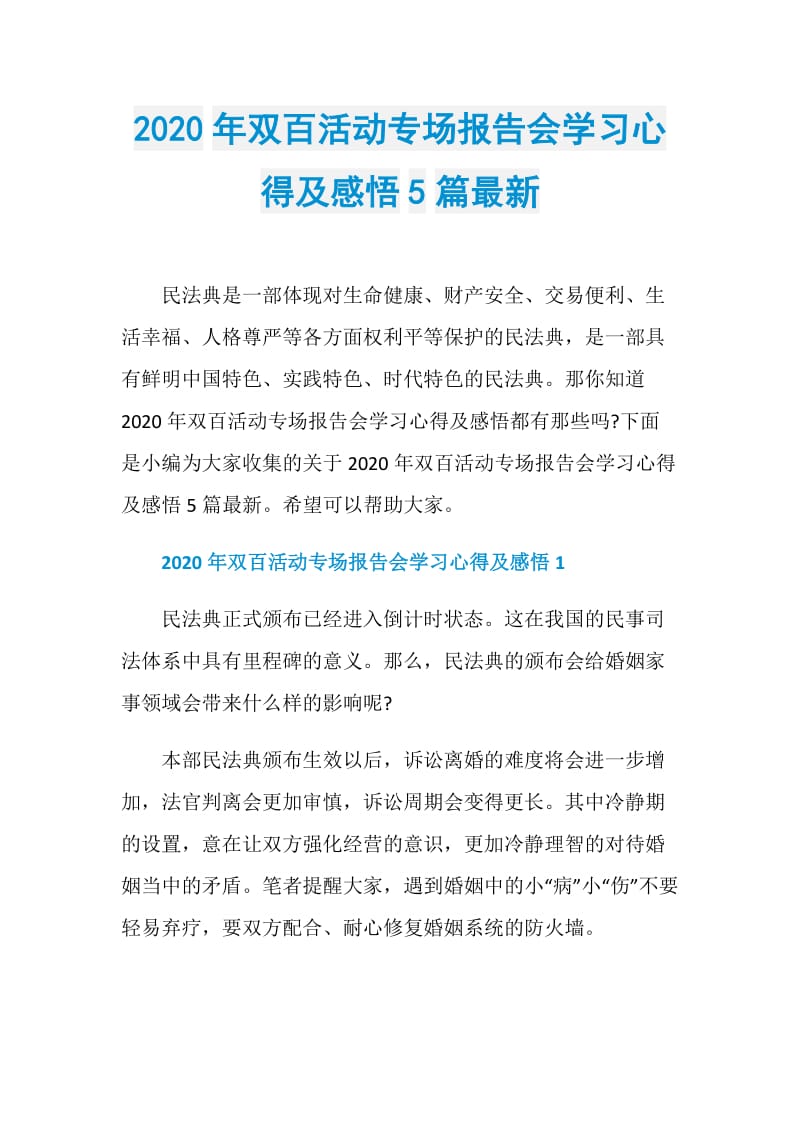 2020年双百活动专场报告会学习心得及感悟5篇最新

民法典是一部体现对生命健康、财产安全、交易便利、生活幸福、人格尊严等各方面权利平等保护的民法典，是一部具有鲜明中国特色、实践特色、时代特色的民法典。那你知道2020年双百活动专场报告会学习心得及感悟都有那些吗?下面是小编为大家收集的关于2020年双百活动专场报告会学习心得及感悟5篇最新。希望可以帮助大家。

2020年双百活动专场报告会学习心得及感悟1

民法典正式颁布已经进入倒计时状态。这在我国的民事司法体系中具有里程碑的意义。那么，民法典的颁布会给婚姻家事领域会带来什么样的影响呢?

本部民法典颁布生效以后，诉讼离婚的难度将会进一步增加，法官判离会更加审慎，诉讼周期会变得更长。其中冷静期的设置，意在让双方强化经营的意识，更加冷静理智的对待婚姻当中的矛盾。笔者提醒大家，遇到婚姻中的小“病”小“伤”不要轻易弃疗，要双方配合、耐心修复婚姻系统的防火墙。